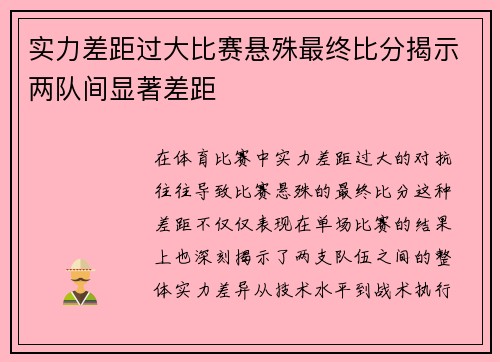 实力差距过大比赛悬殊最终比分揭示两队间显著差距

在体育比赛中实力差距过大的对抗往往导致比赛悬殊的最终比分这种差距不仅仅表现在单场比赛的结果上也深刻揭示了两支队伍之间的整体实力差异从技术水平到战术执行